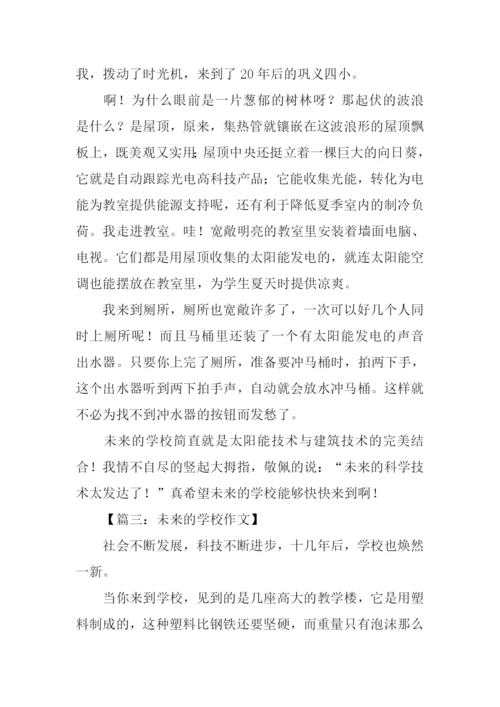 我，拨动了时光机，来到了 20 年后的巩义四小。

啊！为什么眼前是一片葱郁的树林呀？那起伏的波浪是什么？是屋顶，原来，集热管就镶嵌在这波浪形的屋顶飘板上，既美观又实用;屋顶中央还挺立着一棵巨大的向日葵，它就是自动跟踪光电高科技产品；它能收集光能，转化为电能为教室提供能源支持呢，还有利于降低夏季室内的制冷负荷。我走进教室。哇！宽敞明亮的教室里安装着墙面电脑、电视。它们都是用屋顶收集的太阳能发电的，就连太阳能空调也能摆放在教室里，为学生夏天时提供凉爽。

我来到厕所，厕所也宽敞许多了，一次可以好几个人同时上厕所呢！而且马桶里还装了一个有太阳能发电的声音出水器。只要你上完了厕所，准备要冲马桶时，拍两下手，这个出水器听到两下拍手声，自动就会放水冲马桶。这样就不必为找不到冲水器的按钮而发愁了。

未来的学校简直就是太阳能技术与建筑技术的完美结合！我情不自尽的竖起大拇指，敬佩的说：“未来的科学技术太发达了！”真希望未来的学校能够快快来到啊！

【篇三：未来的学校作文】

社会不断发展，科技不断进步，十几年后，学校也焕然一新。

当你来到学校，见到的是几座高大的教学楼，它是用塑料制成的，这种塑料比钢铁还要坚硬，而重量只有泡沫那么